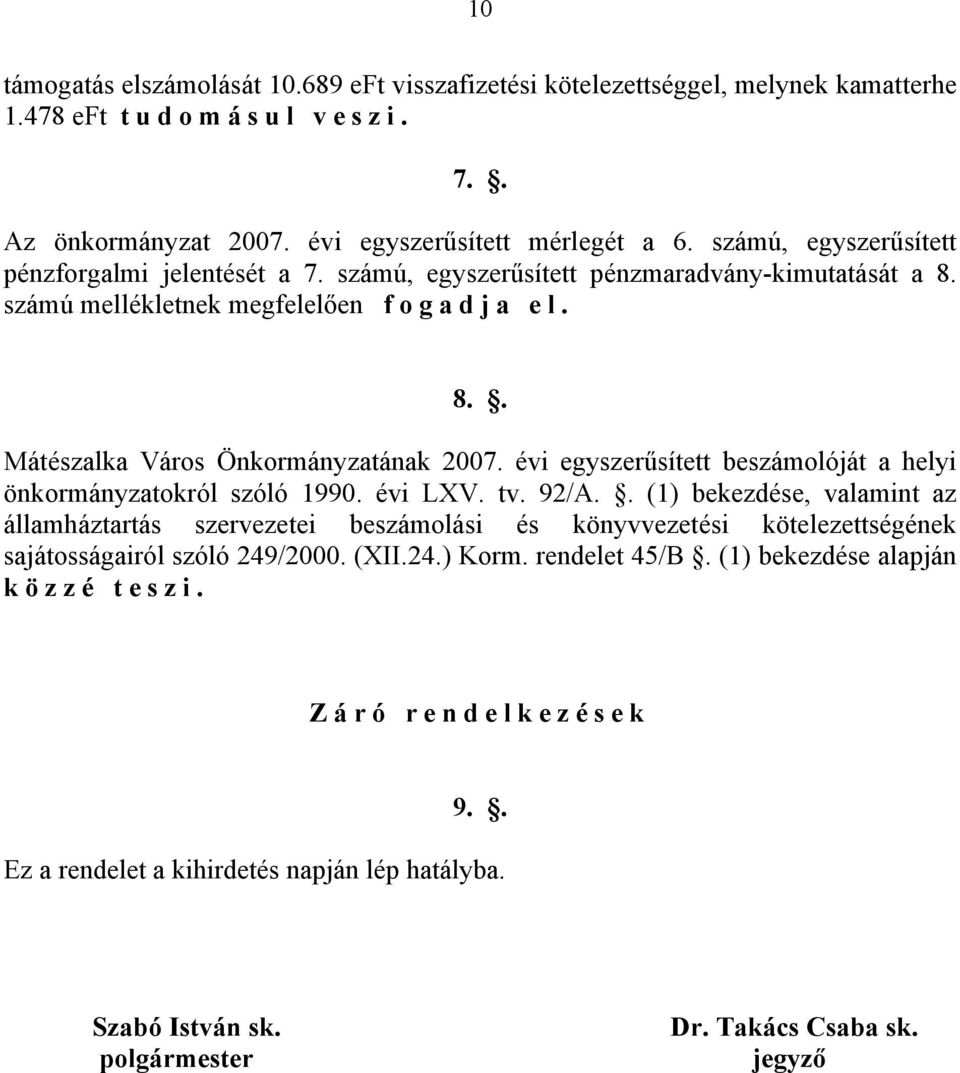 10

támogatás elszámolását 10.689 eFt visszafizetési kötelezettséggel, melynek kamatterhe 1.478 eFt t u d o m á s u l v e s z i .

7. §.

Az önkormányzat 2007. évi egyszerűsített mérlegét a 6. számú, egyszerűsített pénzforgalmi jelentését a 7. számú, egyszerűsített pénzmaradvány-kimutatását a 8. számú mellékletnek megfelelően f o g a d j a e l .

8. §.

Mátészalka Város Önkormányzatának 2007. évi egyszerűsített beszámolóját a helyi önkormányzatokról szóló 1990. évi LXV. tv. 92/A. §. (1) bekezdése, valamint az államháztartás szervezetei beszámolási és könyvvezetési kötelezettségének sajátosságairól szóló 249/2000. (XII.24.) Korm. rendelet 45/B §. (1) bekezdése alapján k ö z z é t e s z i .

Z á r ó r e n d e l k e z é s e k

9. §.

Ez a rendelet a kihirdetés napján lép hatályba.

Szabó István sk.
polgármester

Dr. Takács Csaba sk.
jegyző